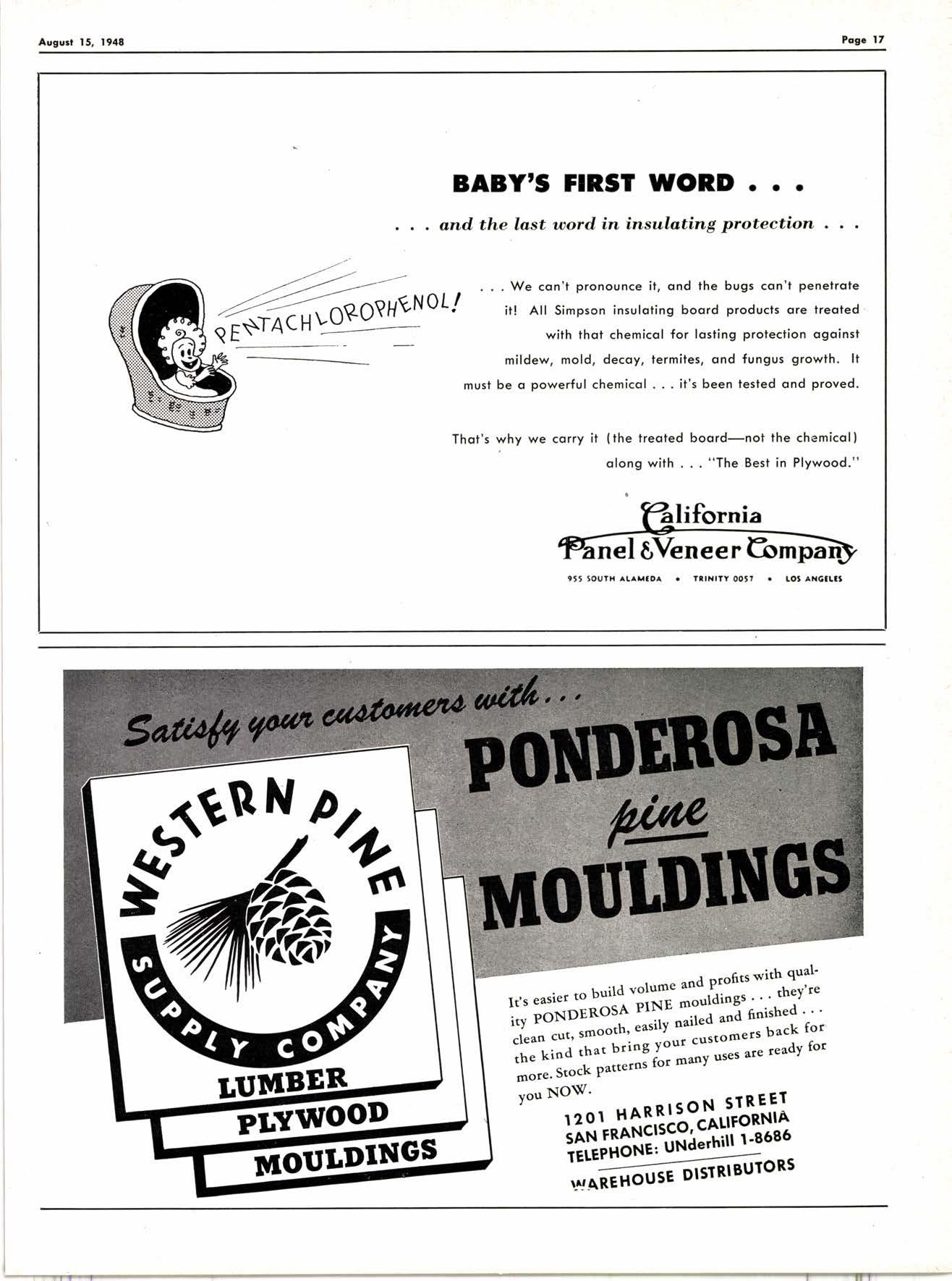 August 15, 1948

Page 17

BABY'S FIRST WORD . . .

. . . and the last word in insulating protection . . .

PENTACHLOROPHENOL!

. . . We can't pronounce it, and the bugs can't penetrate it! All Simpson insulating board products are treated with that chemical for lasting protection against mildew, mold, decay, termites, and fungus growth. It must be a powerful chemical . . . it's been tested and proved.

That's why we carry it (the treated board—not the chemical) along with . . . "The Best in Plywood."

California Panel & Veneer Company

955 SOUTH ALAMEDA • TRINITY 0057 • LOS ANGELES

Satisfy your customers with . . .

PONDEROSA pine MOULDINGS

WESTERN PINE SUPPLY COMPANY

LUMBER

PLYWOOD

MOULDINGS

It's easier to build volume and profits with quality PONDEROSA PINE mouldings . . . they're clean cut, smooth, easily nailed and finished . . . the kind that bring your customers back for more. Stock patterns for many uses are ready for you NOW.

1201 HARRISON STREET
SAN FRANCISCO, CALIFORNIA
TELEPHONE: UNderhill 1-8686

WAREHOUSE DISTRIBUTORS